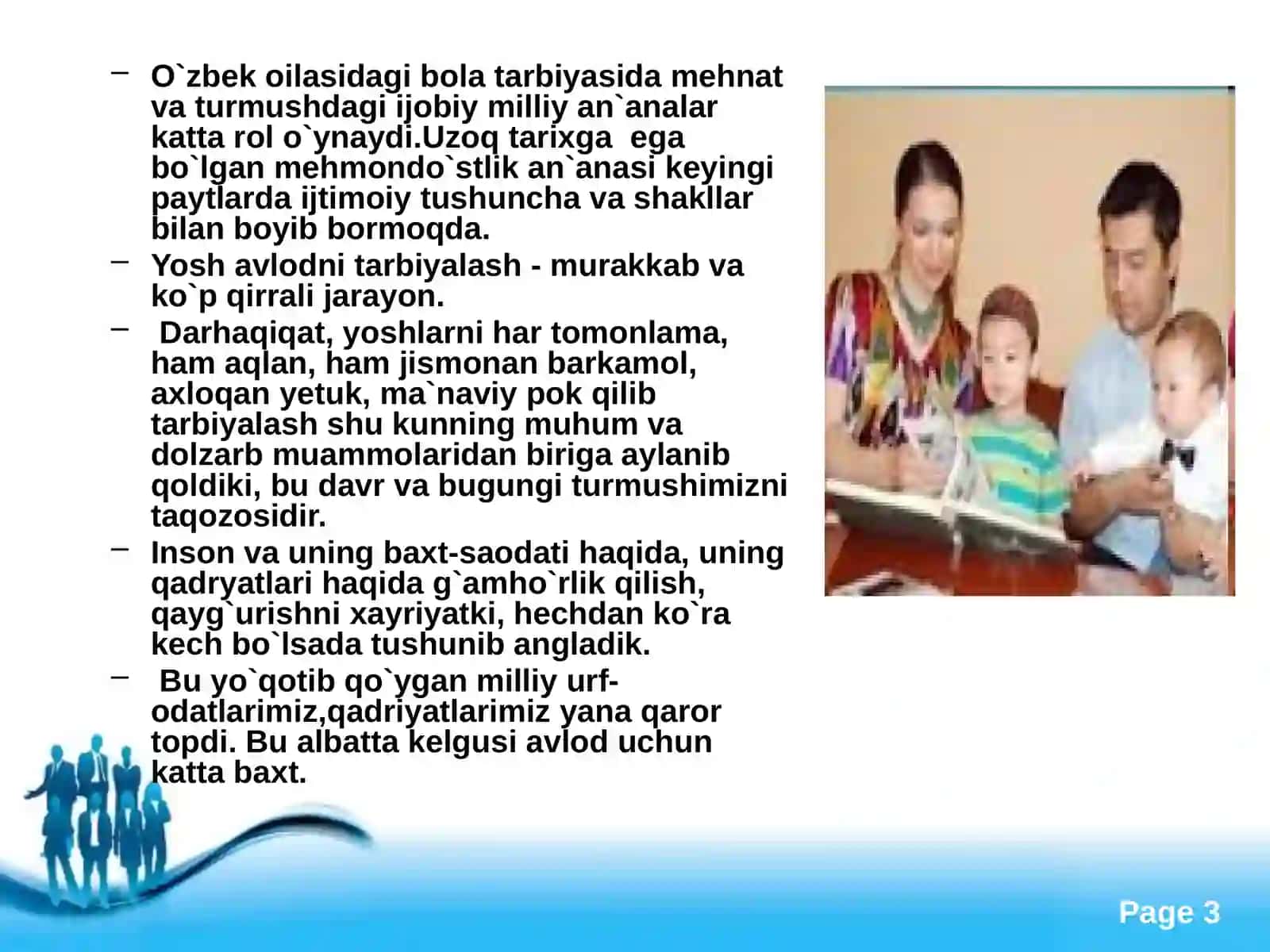 - O`zbek oilasidagi bola tarbiyasida mehnat va turmushdagi ijobiy milliy an`analar katta rol o`ynaydi.Uzoq tarixga ega bo`lgan mehmondo`stlik an`anasi keyingi paytlarda ijtimoiy tushuncha va shakllar bilan boyib bormoqda.
- Yosh avlodni tarbiyalash - murakkab va ko`p qirrali jarayon.
- Darhaqiqat, yoshlarni har tomonlama, ham aqlan, ham jismonan barkamol, axloqan yetuk, ma`naviy pok qilib tarbiyalash shu kunning muhum va dolzarb muammolaridan biriga aylanib qoldiki, bu davr va bugungi turmushimizni taqozosidir.
- Inson va uning baxt-saodati haqida, uning qadryatlari haqida g`amho`rlik qilish, qayg`urishni xayriyatki, hechdan ko`ra kech bo`lsada tushunib angladik.
- Bu yo`qotib qo`ygan milliy urf-odatlarimiz,qadriyatlarimiz yana qaror topdi. Bu albatta kelgusi avlod uchun katta baxt.

Page 3